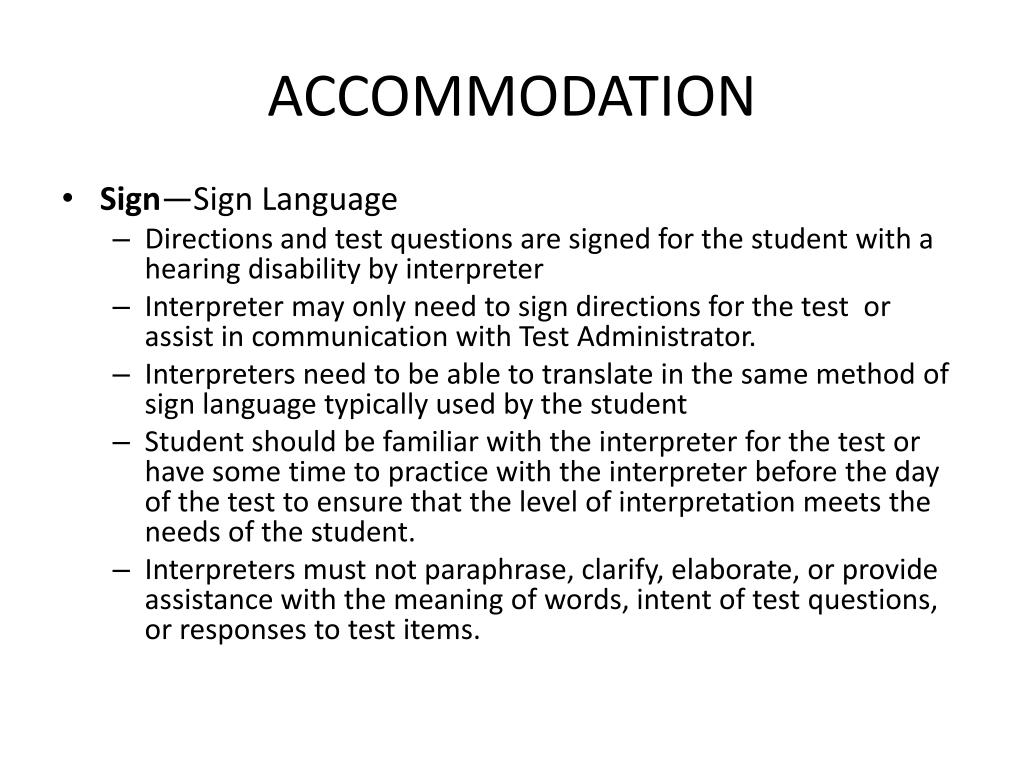 ACCOMMODATION

• Sign—Sign Language
– Directions and test questions are signed for the student with a hearing disability by interpreter
– Interpreter may only need to sign directions for the test or assist in communication with Test Administrator.
– Interpreters need to be able to translate in the same method of sign language typically used by the student
– Student should be familiar with the interpreter for the test or have some time to practice with the interpreter before the day of the test to ensure that the level of interpretation meets the needs of the student.
– Interpreters must not paraphrase, clarify, elaborate, or provide assistance with the meaning of words, intent of test questions, or responses to test items.